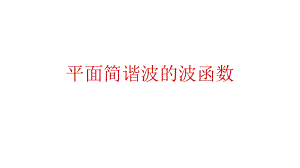 平面简谐波的波函数